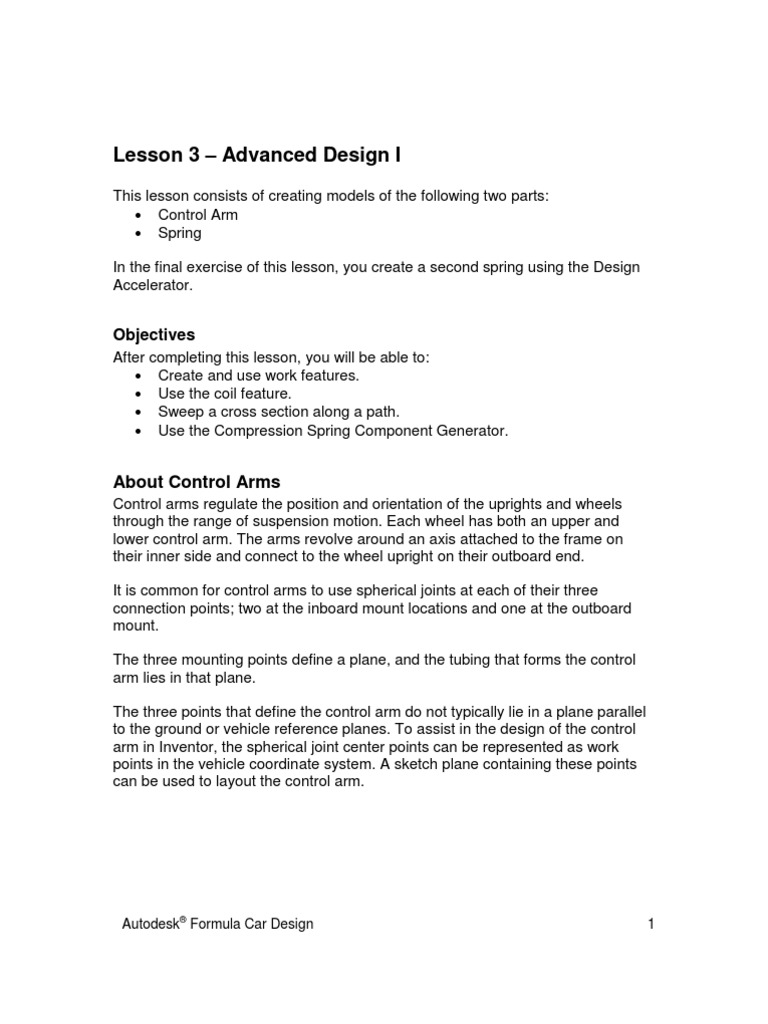 Lesson 3 – Advanced Design I

This lesson consists of creating models of the following two parts:
• Control Arm
• Spring

In the final exercise of this lesson, you create a second spring using the Design Accelerator.

Objectives
After completing this lesson, you will be able to:
• Create and use work features.
• Use the coil feature.
• Sweep a cross section along a path.
• Use the Compression Spring Component Generator.

About Control Arms
Control arms regulate the position and orientation of the uprights and wheels through the range of suspension motion. Each wheel has both an upper and lower control arm. The arms revolve around an axis attached to the frame on their inner side and connect to the wheel upright on their outboard end.

It is common for control arms to use spherical joints at each of their three connection points; two at the inboard mount locations and one at the outboard mount.

The three mounting points define a plane, and the tubing that forms the control arm lies in that plane.

The three points that define the control arm do not typically lie in a plane parallel to the ground or vehicle reference planes. To assist in the design of the control arm in Inventor, the spherical joint center points can be represented as work points in the vehicle coordinate system. A sketch plane containing these points can be used to layout the control arm.

Autodesk® Formula Car Design

1